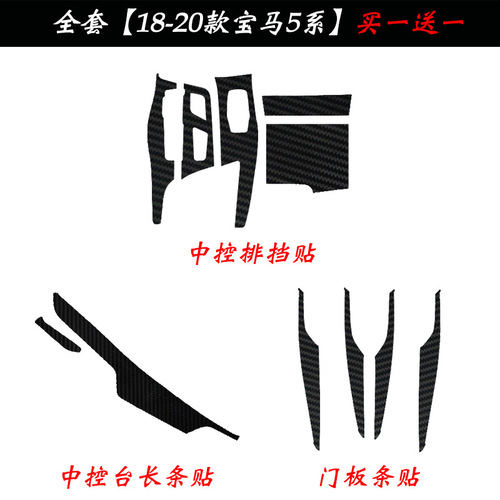 全套【18-20款宝马5系】买一送一

中控排挡贴

中控台长条贴

门板条贴